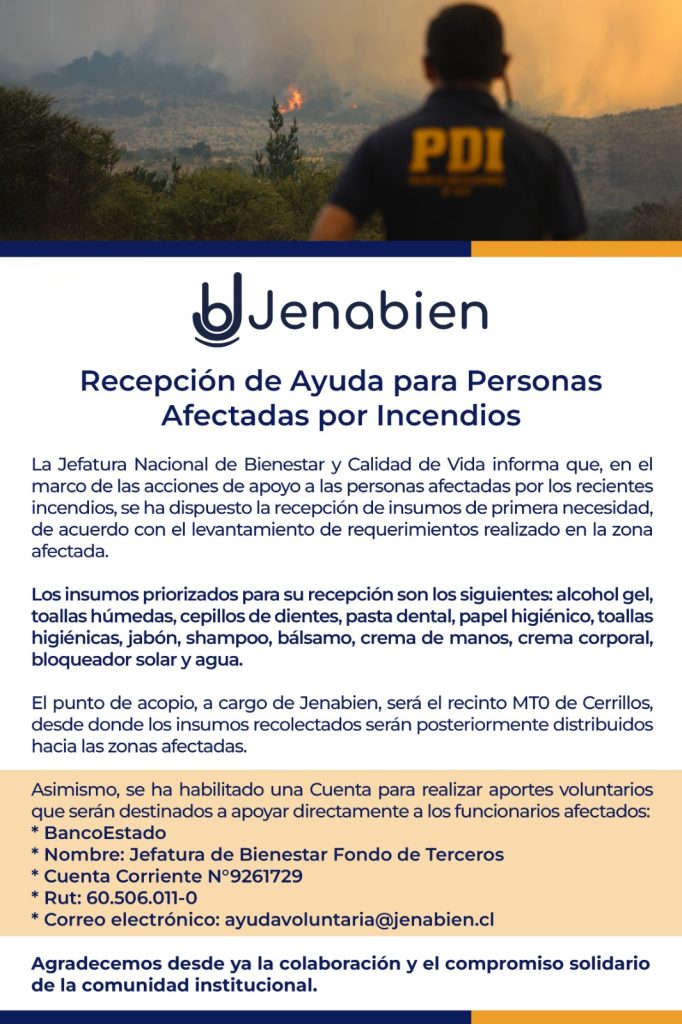 PDI

Jenabien

Recepción de Ayuda para Personas Afectadas por Incendios

La Jefatura Nacional de Bienestar y Calidad de Vida informa que, en el marco de las acciones de apoyo a las personas afectadas por los recientes incendios, se ha dispuesto la recepción de insumos de primera necesidad, de acuerdo con el levantamiento de requerimientos realizado en la zona afectada.

Los insumos priorizados para su recepción son los siguientes: alcohol gel, toallas húmedas, cepillos de dientes, pasta dental, papel higiénico, toallas higiénicas, jabón, shampoo, bálsamo, crema de manos, crema corporal, bloqueador solar y agua.

El punto de acopio, a cargo de Jenabien, será el recinto MT0 de Cerrillos, desde donde los insumos recolectados serán posteriormente distribuidos hacia las zonas afectadas.

Asimismo, se ha habilitado una Cuenta para realizar aportes voluntarios que serán destinados a apoyar directamente a los funcionarios afectados:
* BancoEstado
* Nombre: Jefatura de Bienestar Fondo de Terceros
* Cuenta Corriente N°9261729
* Rut: 60.506.011-0
* Correo electrónico: ayudavoluntaria@jenabien.cl

Agradecemos desde ya la colaboración y el compromiso solidario de la comunidad institucional.